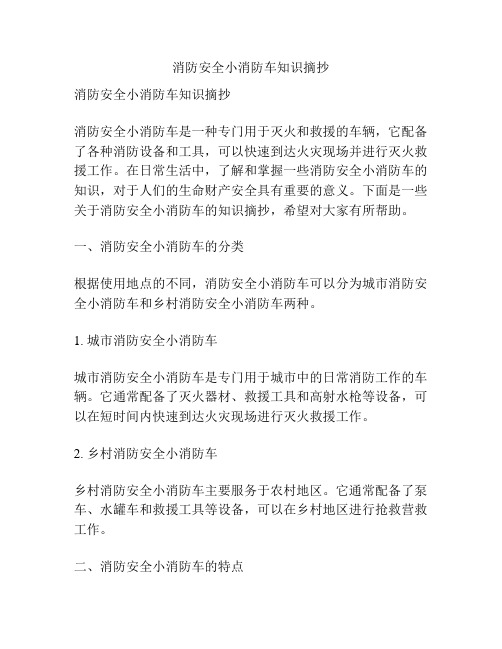 消防安全小消防车知识摘抄

消防安全小消防车知识摘抄

消防安全小消防车是一种专门用于灭火和救援的车辆，它配备了各种消防设备和工具，可以快速到达火灾现场并进行灭火救援工作。在日常生活中，了解和掌握一些消防安全小消防车的知识，对于人们的生命财产安全具有重要的意义。下面是一些关于消防安全小消防车的知识摘抄，希望对大家有所帮助。

一、消防安全小消防车的分类

根据使用地点的不同，消防安全小消防车可以分为城市消防安全小消防车和乡村消防安全小消防车两种。

1. 城市消防安全小消防车

城市消防安全小消防车是专门用于城市中的日常消防工作的车辆。它通常配备了灭火器材、救援工具和高射水枪等设备，可以在短时间内快速到达火灾现场进行灭火救援工作。

2. 乡村消防安全小消防车

乡村消防安全小消防车主要服务于农村地区。它通常配备了泵车、水罐车和救援工具等设备，可以在乡村地区进行抢救营救工作。

二、消防安全小消防车的特点